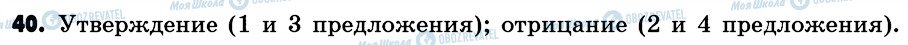 40. Утверждение (1 и 3 предложения); отрицание (2 и 4 предложения).